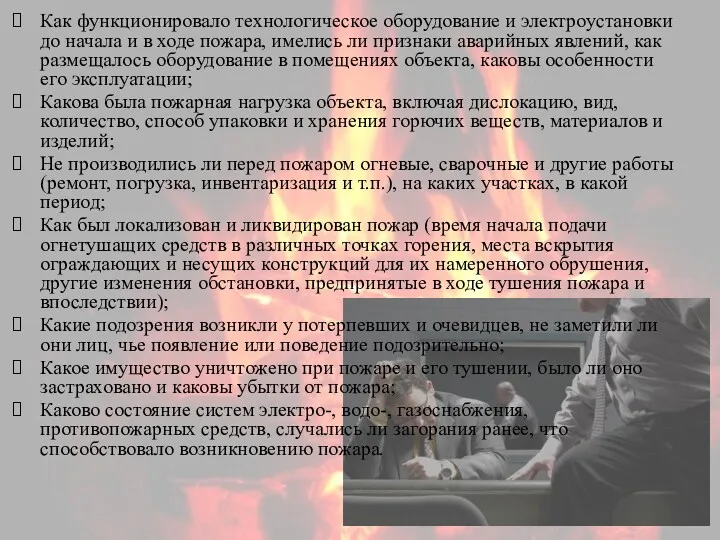 Как функционировало технологическое оборудование и электроустановки до начала и в ходе пожара, имелись ли признаки аварийных явлений, как размещалось оборудование в помещениях объекта, каковы особенности его эксплуатации;

Какова была пожарная нагрузка объекта, включая дислокацию, вид, количество, способ упаковки и хранения горючих веществ, материалов и изделий;

Не производились ли перед пожаром огневые, сварочные и другие работы (ремонт, погрузка, инвентаризация и т.п.), на каких участках, в какой период;

Как был локализован и ликвидирован пожар (время начала подачи огнетушащих средств в различных точках горения, места вскрытия ограждающих и несущих конструкций для их намеренного обрушения, другие изменения обстановки, предпринятые в ходе тушения пожара и впоследствии);

Какие подозрения возникли у потерпевших и очевидцев, не заметили ли они лиц, чье появление или поведение подозрительно;

Какое имущество уничтожено при пожаре и его тушении, было ли оно застраховано и каковы убытки от пожара;

Каково состояние систем электро-, водо-, газоснабжения, противопожарных средств, случались ли загорания ранее, что способствовало возникновению пожара.